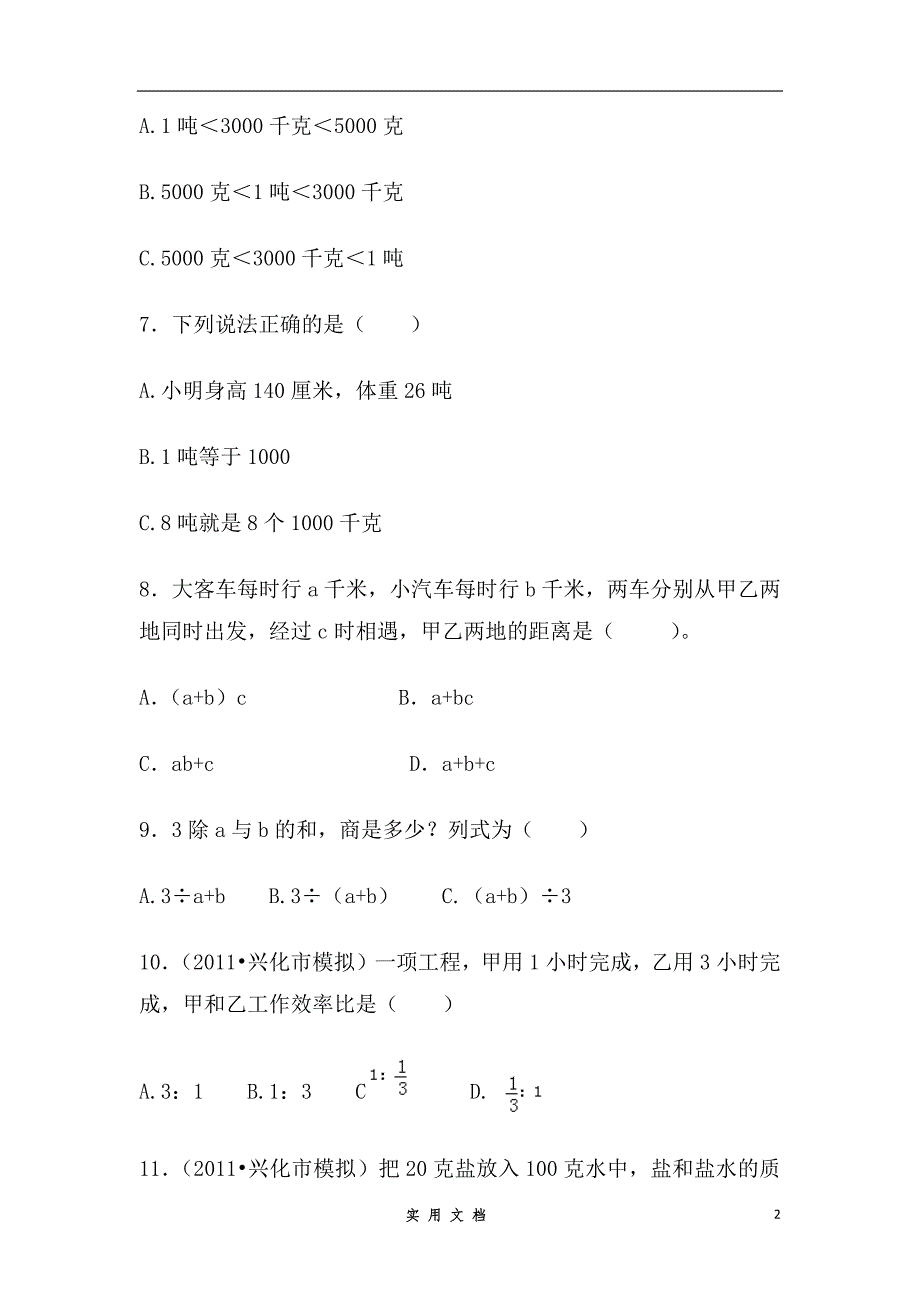 A.1 吨＜3000 千克＜5000 克

B.5000 克＜1 吨＜3000 千克

C.5000 克＜3000 千克＜1 吨

7．下列说法正确的是（　　）

A.小明身高 140 厘米，体重 26 吨

B.1 吨等于 1000

C.8 吨就是 8 个 1000 千克

8．大客车每时行 a 千米，小汽车每时行 b 千米，两车分别从甲乙两地同时出发，经过 c 时相遇，甲乙两地的距离是（　　）。

A.（a+b）c　　B. a+bc

C. ab+c　　D. a+b+c

9．3 除 a 与 b 的和，商是多少？列式为（　　）

A.3÷a+b　　B.3÷（a+b）　　C.（a+b）÷3

10.（2011•兴化市模拟）一项工程，甲用 1 小时完成，乙用 3 小时完成，甲和乙工作效率比是（　　）

A.3：1　　B.1：3　　C $1:\frac{1}{3}$　　D. $\frac{1}{3}:1$

11.（2011•兴化市模拟）把 20 克盐放入 100 克水中，盐和盐水的质

实 用 文 档　　2